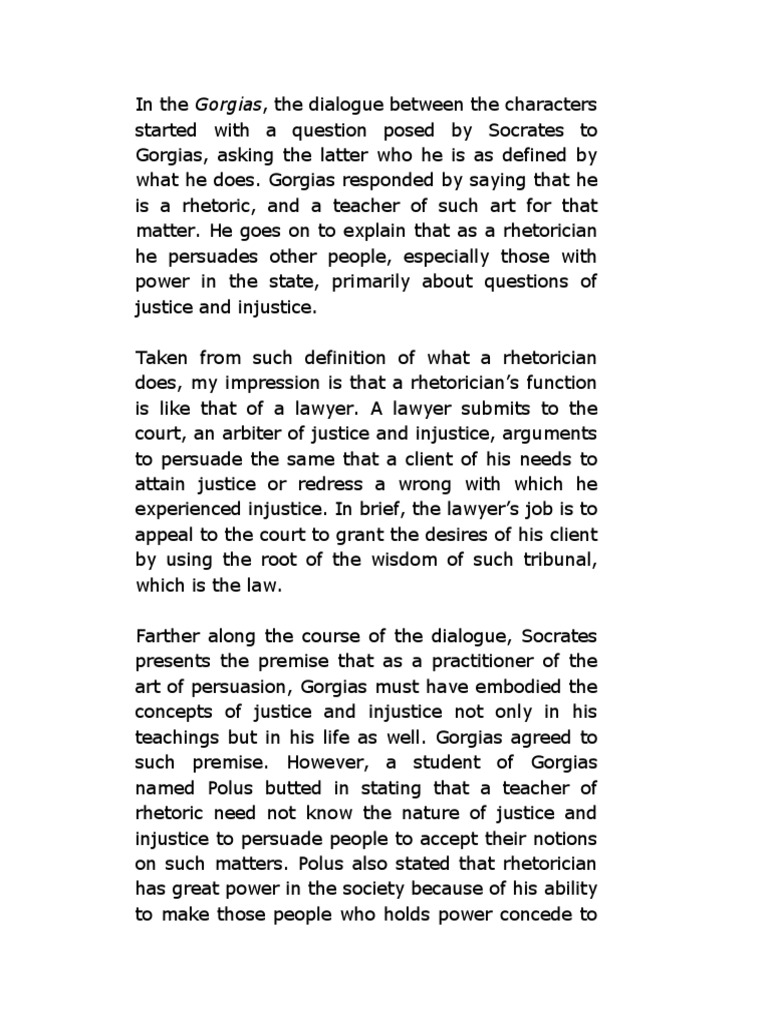 In the Gorgias, the dialogue between the characters started with a question posed by Socrates to Gorgias, asking the latter who he is as defined by what he does. Gorgias responded by saying that he is a rhetoric, and a teacher of such art for that matter. He goes on to explain that as a rhetorician he persuades other people, especially those with power in the state, primarily about questions of justice and injustice.

Taken from such definition of what a rhetorician does, my impression is that a rhetorician's function is like that of a lawyer. A lawyer submits to the court, an arbiter of justice and injustice, arguments to persuade the same that a client of his needs to attain justice or redress a wrong with which he experienced injustice. In brief, the lawyer's job is to appeal to the court to grant the desires of his client by using the root of the wisdom of such tribunal, which is the law.

Farther along the course of the dialogue, Socrates presents the premise that as a practitioner of the art of persuasion, Gorgias must have embodied the concepts of justice and injustice not only in his teachings but in his life as well. Gorgias agreed to such premise. However, a student of Gorgias named Polus butted in stating that a teacher of rhetoric need not know the nature of justice and injustice to persuade people to accept their notions on such matters. Polus also stated that rhetorician has great power in the society because of his ability to make those people who holds power concede to